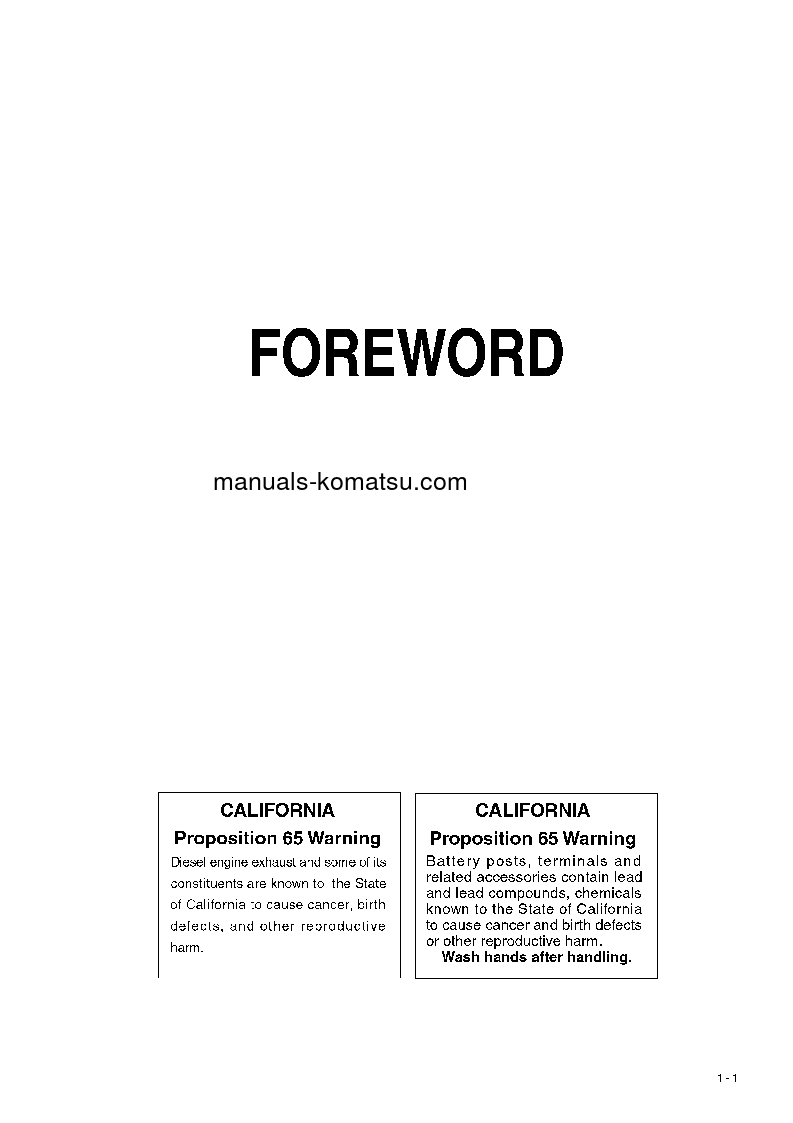 FOREWORD

manuals-komatsu.com

CALIFORNIA
Proposition 65 Warning
Diesel engine exhaust and some of its constituents are known to the State of California to cause cancer, birth defects, and other reproductive harm.

CALIFORNIA
Proposition 65 Warning
Battery posts, terminals and related accessories contain lead and lead compounds, chemicals known to the State of California to cause cancer and birth defects or other reproductive harm.
Wash hands after handling.

1 - 1